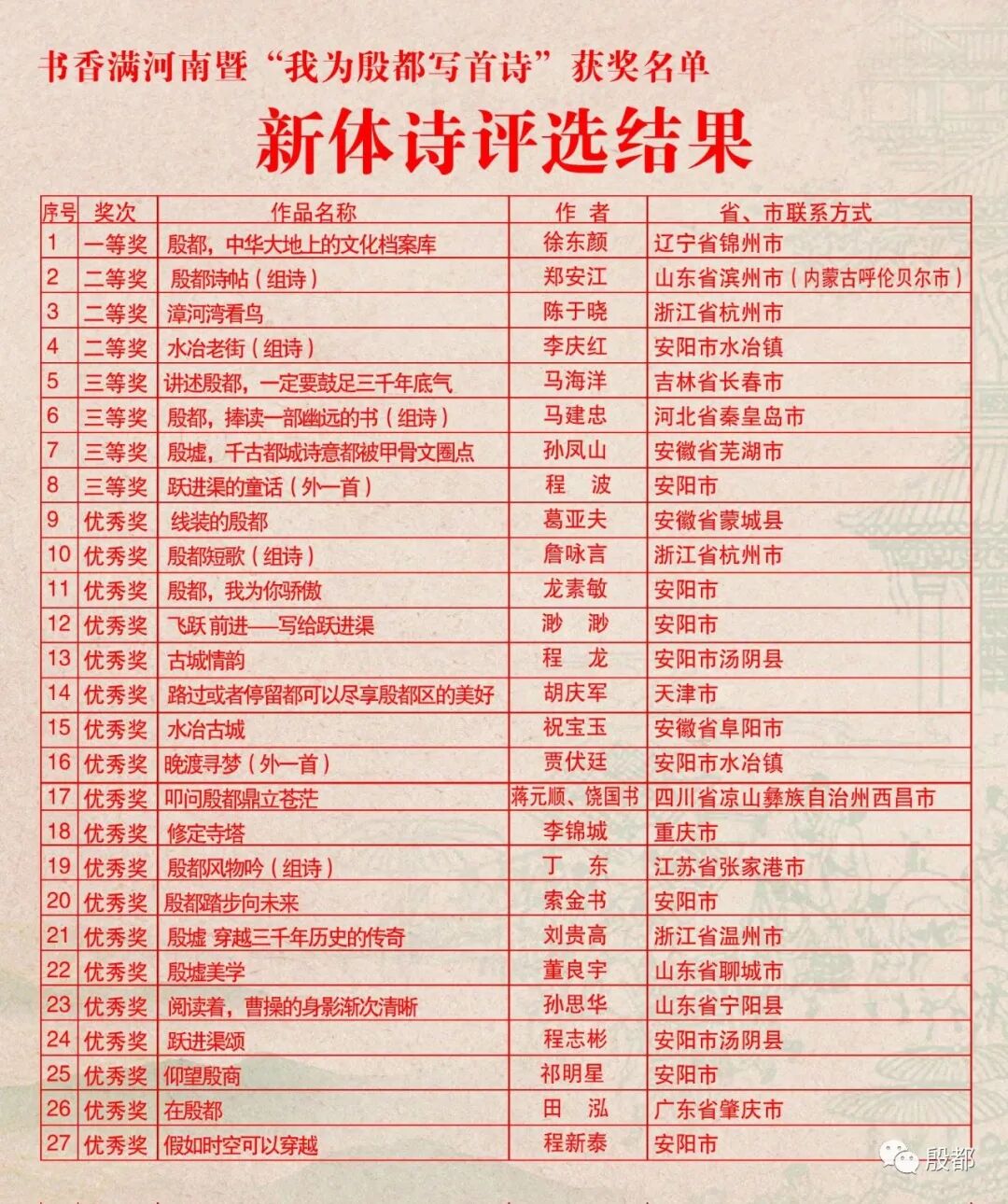 书香满河南暨“我为殷都写首诗”获奖名单

新体诗评选结果

| 序号 | 奖次 | 作品名称 | 作 者 | 省、市联系方式 |
|---|---|---|---|---|
| 1 | 一等奖 | 殷都，中华大地上的文化档案库 | 徐东颜 | 辽宁省锦州市 |
| 2 | 二等奖 | 殷都诗帖（组诗） | 郑安江 | 山东省滨州市（内蒙古呼伦贝尔市） |
| 3 | 二等奖 | 漳河湾看鸟 | 陈于晓 | 浙江省杭州市 |
| 4 | 二等奖 | 水冶老街（组诗） | 李庆红 | 安阳市水冶镇 |
| 5 | 三等奖 | 讲述殷都，一定要鼓足三千年底气 | 马海洋 | 吉林省长春市 |
| 6 | 三等奖 | 殷都，捧读一部幽远的书（组诗） | 马建忠 | 河北省秦皇岛市 |
| 7 | 三等奖 | 殷墟，千古都城诗意都被甲骨文圈点 | 孙凤山 | 安徽省芜湖市 |
| 8 | 三等奖 | 跃进渠的童话（外一首） | 程 波 | 安阳市 |
| 9 | 优秀奖 | 线装的殷都 | 葛亚夫 | 安徽省蒙城县 |
| 10 | 优秀奖 | 殷都短歌（组诗） | 詹咏言 | 浙江省杭州市 |
| 11 | 优秀奖 | 殷都，我为你骄傲 | 龙素敏 | 安阳市 |
| 12 | 优秀奖 | 飞跃 前进——写给跃进渠 | 渺 渺 | 安阳市 |
| 13 | 优秀奖 | 古城情韵 | 程 龙 | 安阳市汤阴县 |
| 14 | 优秀奖 | 路过或者停留都可以尽享殷都区的美好 | 胡庆军 | 天津市 |
| 15 | 优秀奖 | 水冶古城 | 祝宝玉 | 安徽省阜阳市 |
| 16 | 优秀奖 | 晚渡寻梦（外一首） | 贾伏廷 | 安阳市水冶镇 |
| 17 | 优秀奖 | 叩问殷都鼎立苍茫 | 蒋元顺、饶国书 | 四川省凉山彝族自治州西昌市 |
| 18 | 优秀奖 | 修定寺塔 | 李锦城 | 重庆市 |
| 19 | 优秀奖 | 殷都风物吟（组诗） | 丁 东 | 江苏省张家港市 |
| 20 | 优秀奖 | 殷都踏步向未来 | 索金书 | 安阳市 |
| 21 | 优秀奖 | 殷墟 穿越三千年历史的传奇 | 刘贵高 | 浙江省温州市 |
| 22 | 优秀奖 | 殷墟美学 | 董良宇 | 山东省聊城市 |
| 23 | 优秀奖 | 阅读着，曹操的身影渐次清晰 | 孙思华 | 山东省宁阳县 |
| 24 | 优秀奖 | 跃进渠颂 | 程志彬 | 安阳市汤阴县 |
| 25 | 优秀奖 | 仰望殷商 | 祁明星 | 安阳市 |
| 26 | 优秀奖 | 在殷都 | 田 泓 | 广东省肇庆市 |
| 27 | 优秀奖 | 假如时空可以穿越 | 程新泰 | 安阳市 |

殷都